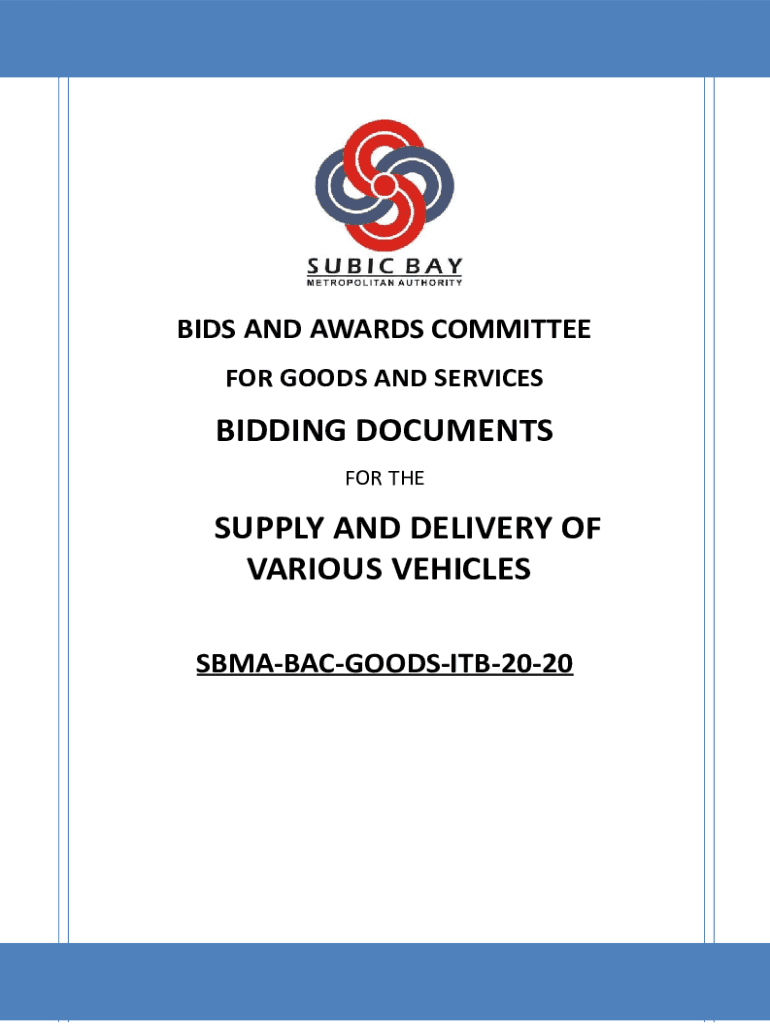 SUBIC BAY
METROPOLITAN AUTHORITY

BIDS AND AWARDS COMMITTEE

FOR GOODS AND SERVICES

BIDDING DOCUMENTS

FOR THE

SUPPLY AND DELIVERY OF VARIOUS VEHICLES

SBMA-BAC-GOODS-ITB-20-20